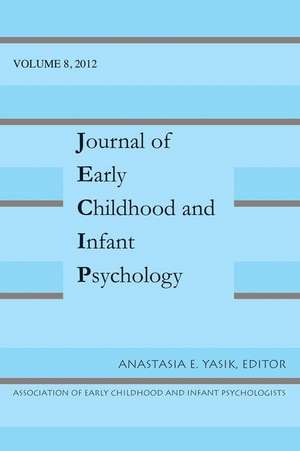 VOLUME 8, 2012

Journal of
Early
Childhood and
Infant
Psychology

ANASTASIA E. YASIK, EDITOR

ASSOCIATION OF EARLY CHILDHOOD AND INFANT PSYCHOLOGISTS